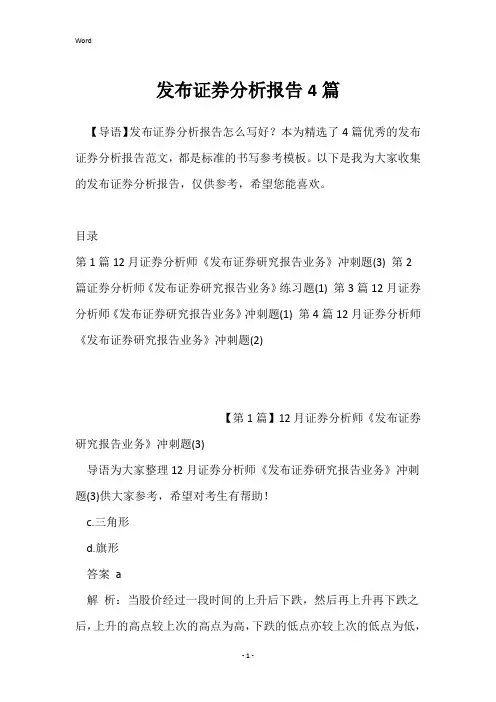 Word

发布证券分析报告4篇

【导语】发布证券分析报告怎么写好？本为精选了4篇优秀的发布证券分析报告范文，都是标准的书写参考模板。以下是我为大家收集的发布证券分析报告，仅供参考，希望您能喜欢。

目录

第1篇12月证券分析师《发布证券研究报告业务》冲刺题(3) 第2篇证券分析师《发布证券研究报告业务》练习题(1) 第3篇12月证券分析师《发布证券研究报告业务》冲刺题(1) 第4篇12月证券分析师《发布证券研究报告业务》冲刺题(2)

【第1篇】12月证券分析师《发布证券研究报告业务》冲刺题(3)

导语为大家整理12月证券分析师《发布证券研究报告业务》冲刺题(3)供大家参考，希望对考生有帮助！

c.三角形

d.旗形

答案 a

解 析：当股价经过一段时间的上升后下跌，然后再上升再下跌之后，上升的高点较上次的高点为高，下跌的低点亦较上次的低点为低，

- 1 -